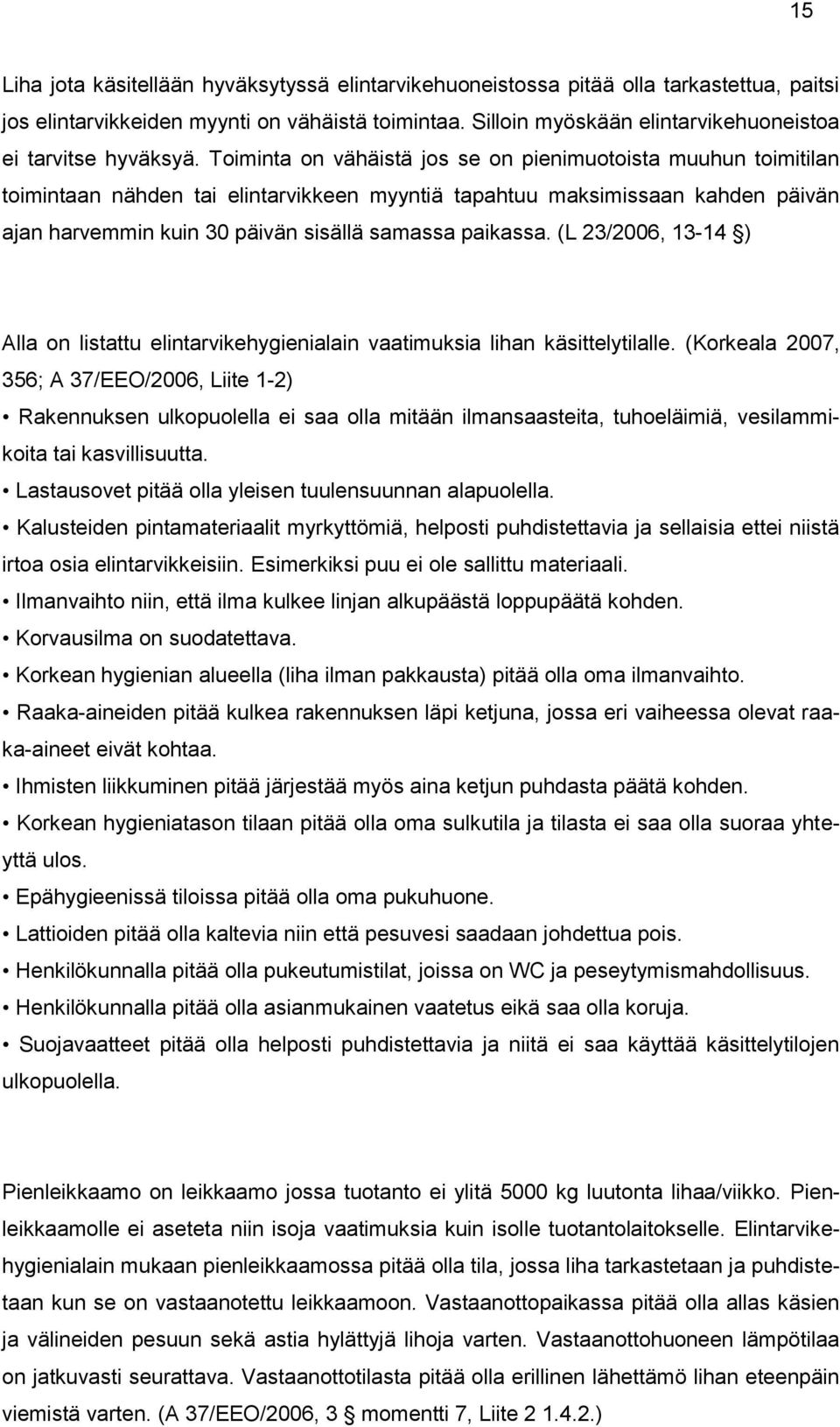 15

Liha jota käsitellään hyväksytyssä elintarvikehuoneistossa pitää olla tarkastettua, paitsi jos elintarvikkeiden myynti on vähäistä toimintaa. Silloin myöskään elintarvikehuoneistoa ei tarvitse hyväksyä. Toiminta on vähäistä jos se on pienimuotoista muuhun toimitilan toimintaan nähden tai elintarvikkeen myyntiä tapahtuu maksimissaan kahden päivän ajan harvemmin kuin 30 päivän sisällä samassa paikassa. (L 23/2006, 13-14 §)

Alla on listattu elintarvikehygienialain vaatimuksia lihan käsittelytilalle. (Korkeala 2007, 356; A 37/EEO/2006, Liite 1-2)

• Rakennuksen ulkopuolella ei saa olla mitään ilmansaasteita, tuhoeläimiä, vesilammikoita tai kasvillisuutta.
• Lastausovet pitää olla yleisen tuulensuunnan alapuolella.
• Kalusteiden pintamateriaalit myrkyttömiä, helposti puhdistettavia ja sellaisia ettei niistä irtoa osia elintarvikkeisiin. Esimerkiksi puu ei ole sallittu materiaali.
• Ilmanvaihto niin, että ilma kulkee linjan alkupäästä loppupäätä kohden.
• Korvausilma on suodatettava.
• Korkean hygienian alueella (liha ilman pakkausta) pitää olla oma ilmanvaihto.
• Raaka-aineiden pitää kulkea rakennuksen läpi ketjuna, jossa eri vaiheessa olevat raaka-aineet eivät kohtaa.
• Ihmisten liikkuminen pitää järjestää myös aina ketjun puhdasta päätä kohden.
• Korkean hygieniatason tilaan pitää olla oma sulkutila ja tilasta ei saa olla suoraa yhteyttä ulos.
• Epähygieenissä tiloissa pitää olla oma pukuhuone.
• Lattioiden pitää olla kaltevia niin että pesuvesi saadaan johdettua pois.
• Henkilökunnalla pitää olla pukeutumistilat, joissa on WC ja peseytymismahdollisuus.
• Henkilökunnalla pitää olla asianmukainen vaatetus eikä saa olla koruja.
• Suojavaatteet pitää olla helposti puhdistettavia ja niitä ei saa käyttää käsittelytilojen ulkopuolella.

Pienleikkaamo on leikkaamo jossa tuotanto ei ylitä 5000 kg luutonta lihaa/viikko. Pienleikkaamolle ei aseteta niin isoja vaatimuksia kuin isolle tuotantolaitokselle. Elintarvikehygienialain mukaan pienleikkaamossa pitää olla tila, jossa liha tarkastetaan ja puhdistetaan kun se on vastaanotettu leikkaamoon. Vastaanottopaikassa pitää olla allas käsien ja välineiden pesuun sekä astia hylättyjä lihoja varten. Vastaanottohuoneen lämpötilaa on jatkuvasti seurattava. Vastaanottotilasta pitää olla erillinen lähettämö lihan eteenpäin viemistä varten. (A 37/EEO/2006, 3 § momentti 7, Liite 2 1.4.2.)